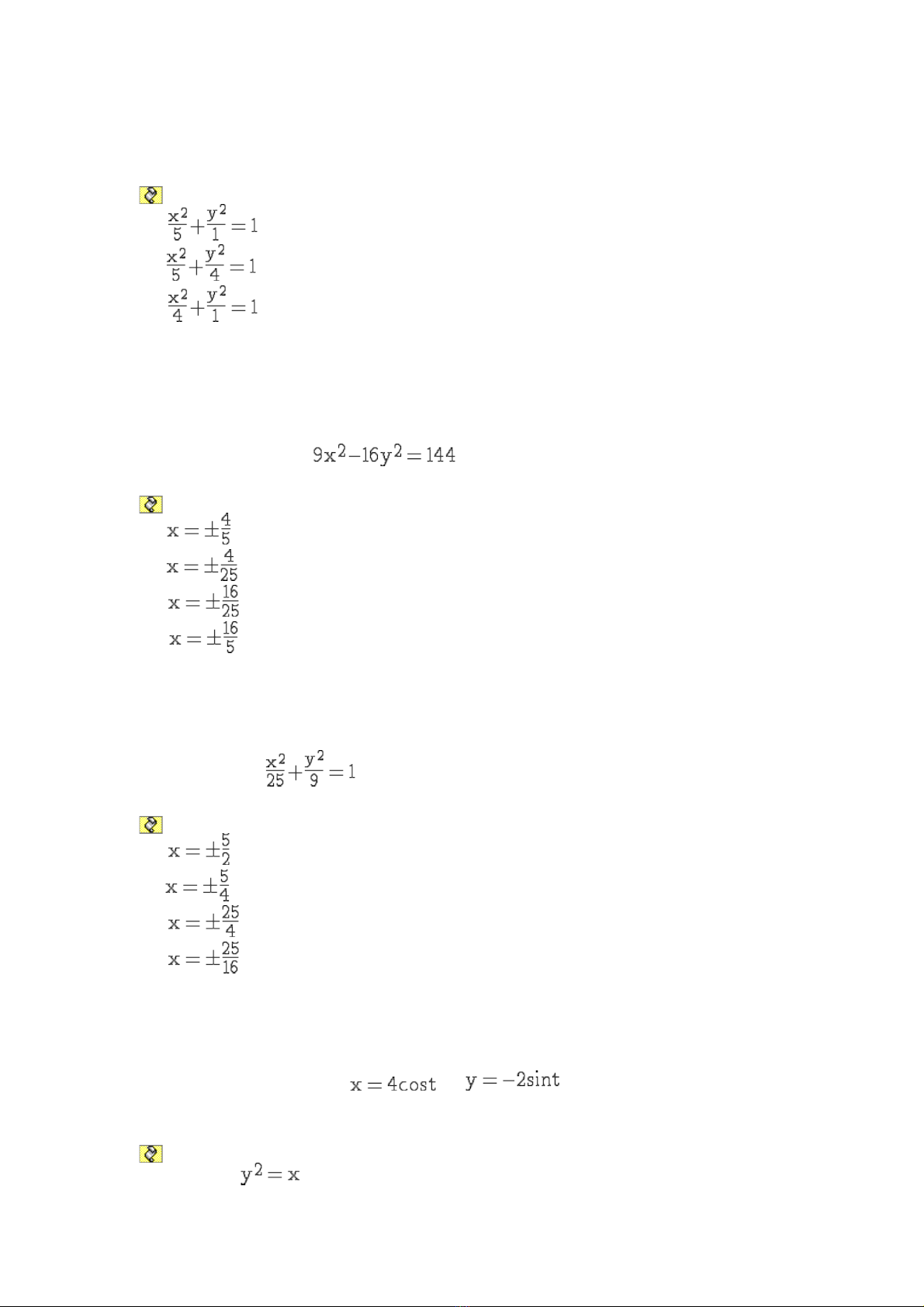 $\frac{x^2}{5}+\frac{y^2}{1}=1$
$\frac{x^2}{5}+\frac{y^2}{4}=1$
$\frac{x^2}{4}+\frac{y^2}{1}=1$

$9x^2-16y^2=144$

$x=\pm\frac{4}{5}$
$x=\pm\frac{4}{25}$
$x=\pm\frac{16}{25}$
$x=\pm\frac{16}{5}$

$\frac{x^2}{25}+\frac{y^2}{9}=1$

$x=\pm\frac{5}{2}$
$x=\pm\frac{5}{4}$
$x=\pm\frac{25}{4}$
$x=\pm\frac{25}{16}$

$x=4\cos t$ $y=-2\sin t$

$y^2=x$